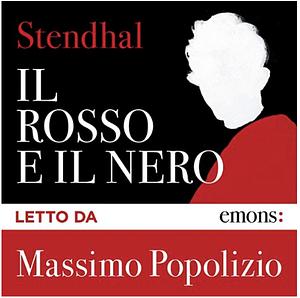 Stendhal

IL ROSSO E IL NERO

LETTO DA

emons:

Massimo Popolizio